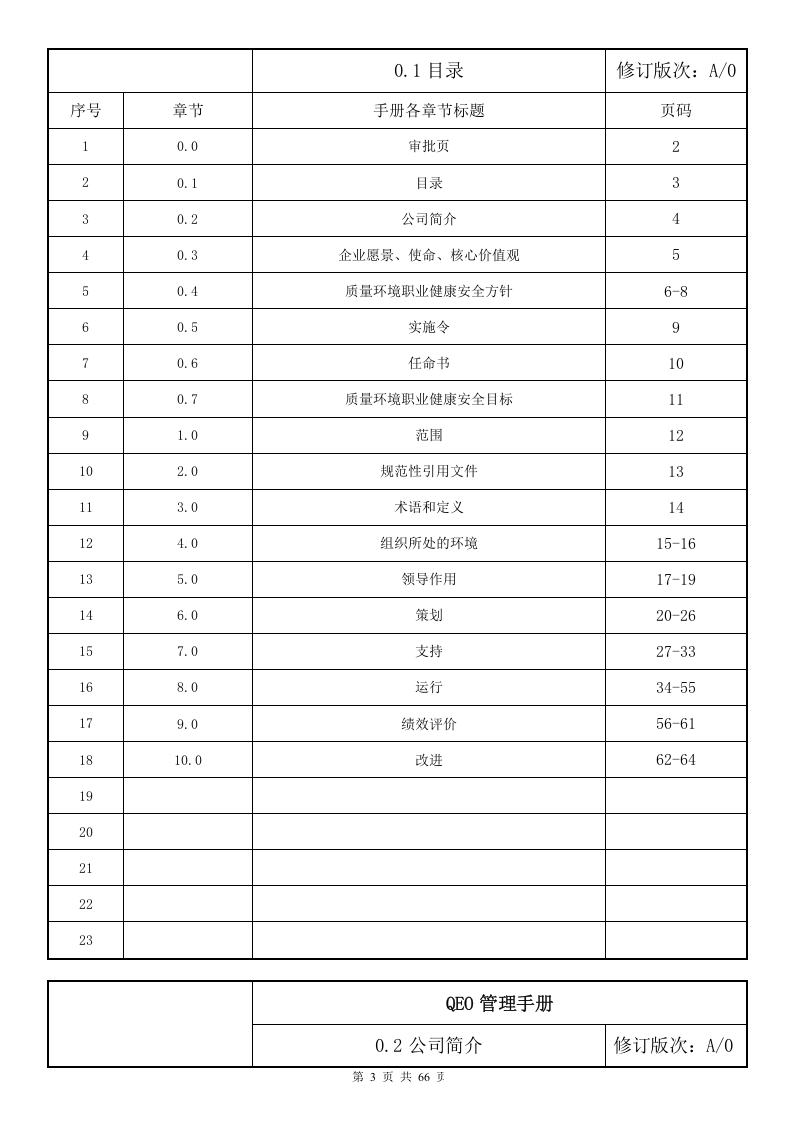 | | | 0.1目录 | 修订版次：A/0 |
|---|---|---|---|
| 序号 | 章节 | 手册各章节标题 | 页码 |
| 1 | 0.0 | 审批页 | 2 |
| 2 | 0.1 | 目录 | 3 |
| 3 | 0.2 | 公司简介 | 4 |
| 4 | 0.3 | 企业愿景、使命、核心价值观 | 5 |
| 5 | 0.4 | 质量环境职业健康安全方针 | 6-8 |
| 6 | 0.5 | 实施令 | 9 |
| 7 | 0.6 | 任命书 | 10 |
| 8 | 0.7 | 质量环境职业健康安全目标 | 11 |
| 9 | 1.0 | 范围 | 12 |
| 10 | 2.0 | 规范性引用文件 | 13 |
| 11 | 3.0 | 术语和定义 | 14 |
| 12 | 4.0 | 组织所处的环境 | 15-16 |
| 13 | 5.0 | 领导作用 | 17-19 |
| 14 | 6.0 | 策划 | 20-26 |
| 15 | 7.0 | 支持 | 27-33 |
| 16 | 8.0 | 运行 | 34-55 |
| 17 | 9.0 | 绩效评价 | 56-61 |
| 18 | 10.0 | 改进 | 62-64 |
| 19 | | | |
| 20 | | | |
| 21 | | | |
| 22 | | | |
| 23 | | | |

| | QEO管理手册 | |
|---|---|---|
| | 0.2公司简介 | 修订版次：A/0 |

第3页 共66页